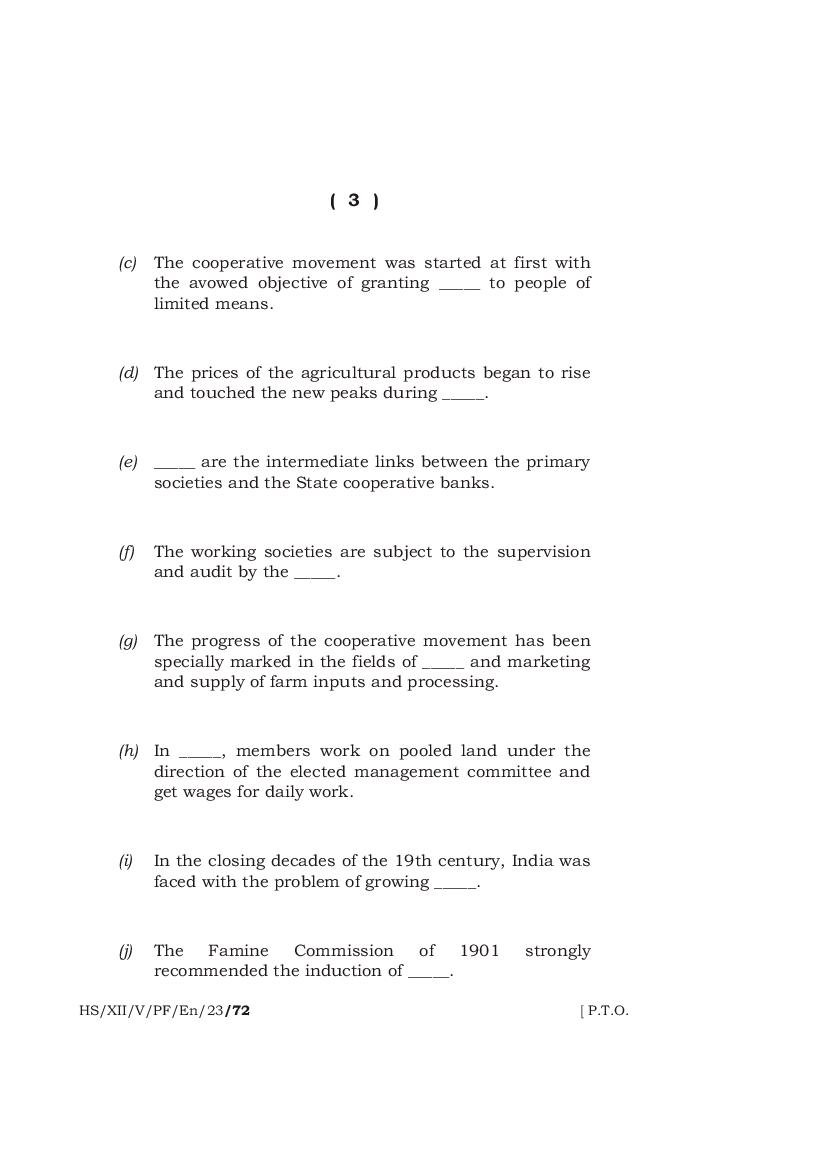 ( 3 )

(c) The cooperative movement was started at first with the avowed objective of granting _____ to people of limited means.

(d) The prices of the agricultural products began to rise and touched the new peaks during _____.

(e) _____ are the intermediate links between the primary societies and the State cooperative banks.

(f) The working societies are subject to the supervision and audit by the _____.

(g) The progress of the cooperative movement has been specially marked in the fields of _____ and marketing and supply of farm inputs and processing.

(h) In _____, members work on pooled land under the direction of the elected management committee and get wages for daily work.

(i) In the closing decades of the 19th century, India was faced with the problem of growing _____.

(j) The Famine Commission of 1901 strongly recommended the induction of _____.

HS/XII/V/PF/En/23/72 [ P.T.O.